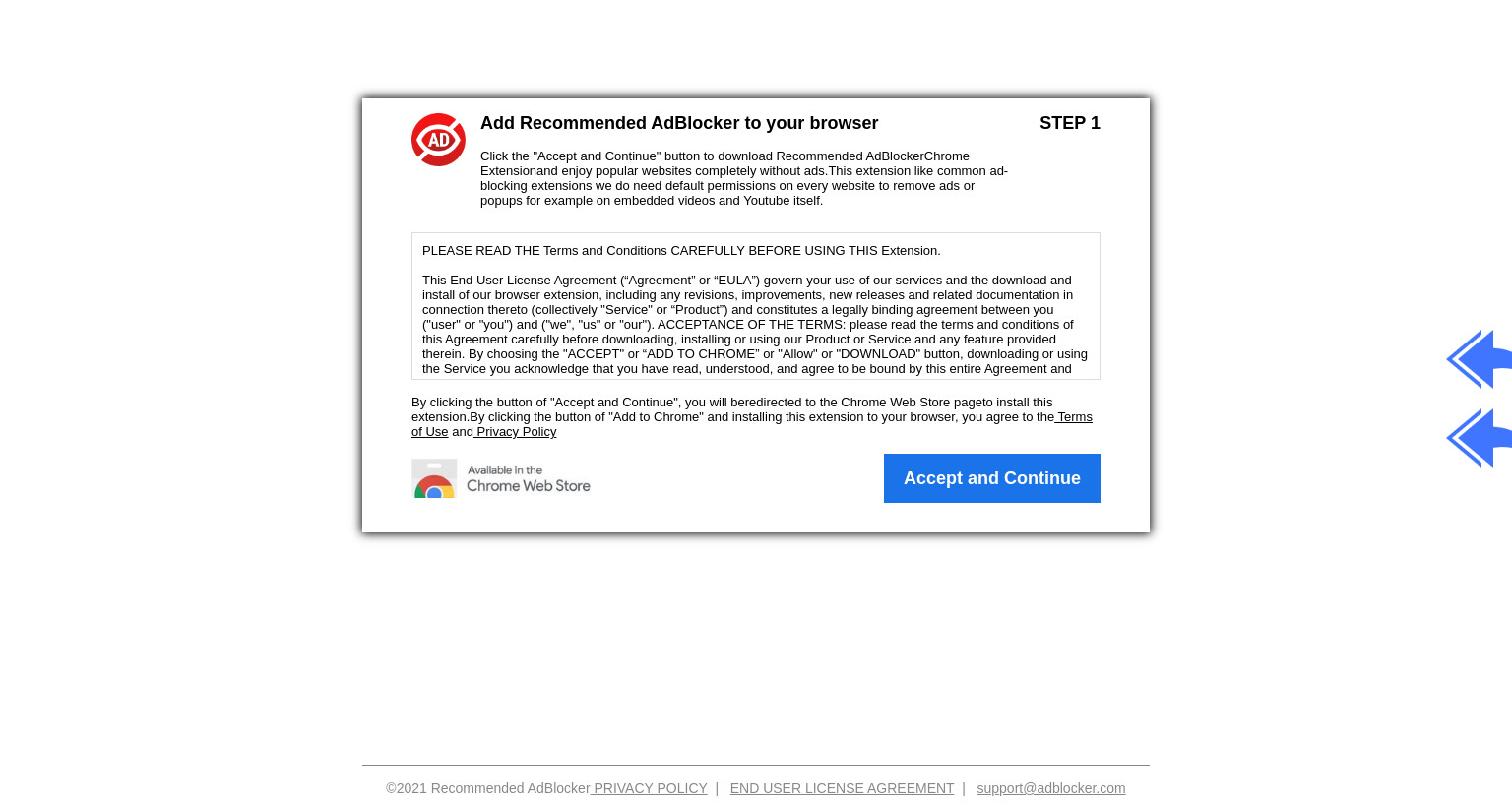 AD

Add Recommended AdBlocker to your browser

STEP 1

Click the "Accept and Continue" button to download Recommended AdBlockerChrome Extensionand enjoy popular websites completely without ads.This extension like common ad-blocking extensions we do need default permissions on every website to remove ads or popups for example on embedded videos and Youtube itself.

PLEASE READ THE Terms and Conditions CAREFULLY BEFORE USING THIS Extension.

This End User License Agreement (“Agreement” or “EULA”) govern your use of our services and the download and install of our browser extension, including any revisions, improvements, new releases and related documentation in connection thereto (collectively "Service" or “Product”) and constitutes a legally binding agreement between you ("user" or "you") and ("we", "us" or "our"). ACCEPTANCE OF THE TERMS: please read the terms and conditions of this Agreement carefully before downloading, installing or using our Product or Service and any feature provided therein. By choosing the "ACCEPT" or “ADD TO CHROME” or "Allow" or "DOWNLOAD" button, downloading or using the Service you acknowledge that you have read, understood, and agree to be bound by this entire Agreement and

By clicking the button of "Accept and Continue", you will beredirected to the Chrome Web Store pageto install this extension.By clicking the button of "Add to Chrome" and installing this extension to your browser, you agree to the Terms of Use and Privacy Policy

Available in the Chrome Web Store

Accept and Continue

©2021 Recommended AdBlocker PRIVACY POLICY | END USER LICENSE AGREEMENT | support@adblocker.com